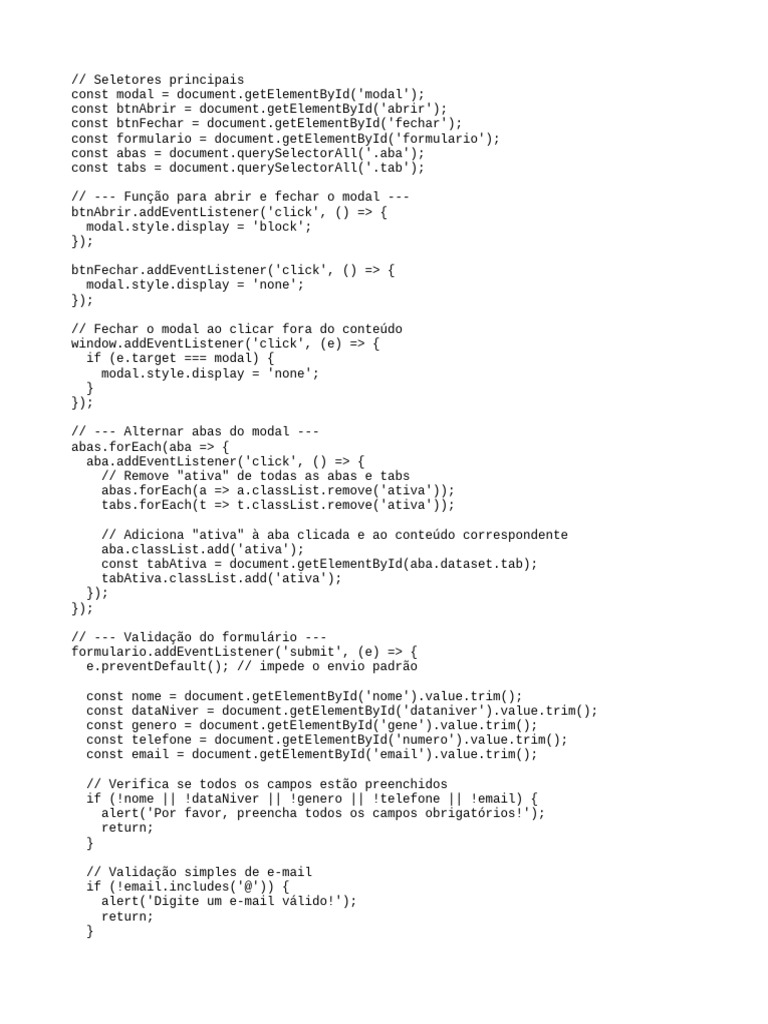 // Seletores principais
const modal = document.getElementById('modal');
const btnAbrir = document.getElementById('abrir');
const btnFechar = document.getElementById('fechar');
const formulario = document.getElementById('formulario');
const abas = document.querySelectorAll('.aba');
const tabs = document.querySelectorAll('.tab');

// --- Função para abrir e fechar o modal ---
btnAbrir.addEventListener('click', () => {
  modal.style.display = 'block';
});

btnFechar.addEventListener('click', () => {
  modal.style.display = 'none';
});

// Fechar o modal ao clicar fora do conteúdo
window.addEventListener('click', (e) => {
  if (e.target === modal) {
    modal.style.display = 'none';
  }
});

// --- Alternar abas do modal ---
abas.forEach(aba => {
  aba.addEventListener('click', () => {
    // Remove "ativa" de todas as abas e tabs
    abas.forEach(a => a.classList.remove('ativa'));
    tabs.forEach(t => t.classList.remove('ativa'));

    // Adiciona "ativa" à aba clicada e ao conteúdo correspondente
    aba.classList.add('ativa');
    const tabAtiva = document.getElementById(aba.dataset.tab);
    tabAtiva.classList.add('ativa');
  });
});

// --- Validação do formulário ---
formulario.addEventListener('submit', (e) => {
  e.preventDefault(); // impede o envio padrão

  const nome = document.getElementById('nome').value.trim();
  const dataNiver = document.getElementById('dataniver').value.trim();
  const genero = document.getElementById('gene').value.trim();
  const telefone = document.getElementById('numero').value.trim();
  const email = document.getElementById('email').value.trim();

  // Verifica se todos os campos estão preenchidos
  if (!nome || !dataNiver || !genero || !telefone || !email) {
    alert('Por favor, preencha todos os campos obrigatórios!');
    return;
  }

  // Validação simples de e-mail
  if (!email.includes('@')) {
    alert('Digite um e-mail válido!');
    return;
  }